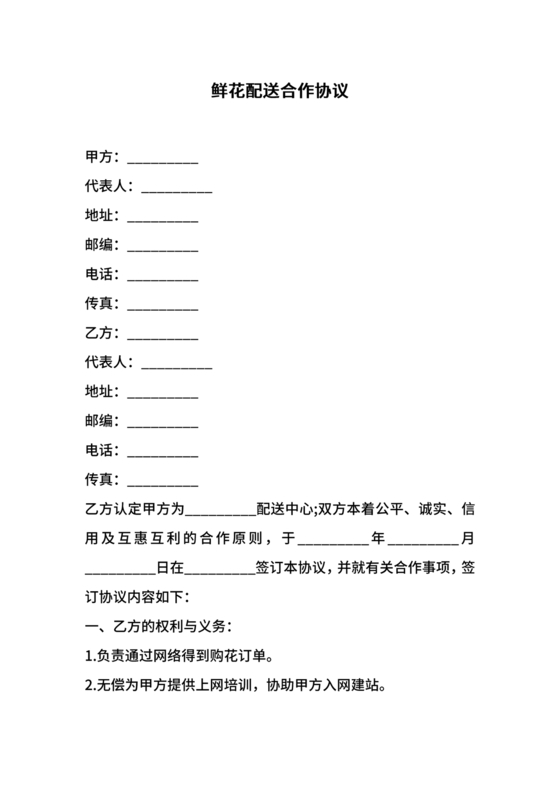 鲜花配送合作协议

甲方：__________

代表人：__________

地址：__________

邮编：__________

电话：__________

传真：__________

乙方：__________

代表人：__________

地址：__________

邮编：__________

电话：__________

传真：__________

乙方认定甲方为__________配送中心;双方本着公平、诚实、信用及互惠互利的合作原则，于__________年__________月__________日在__________签订本协议，并就有关合作事项，签订协议内容如下：

一、乙方的权利与义务：

1.负责通过网络得到购花订单。

2.无偿为甲方提供上网培训，协助甲方入网建站。